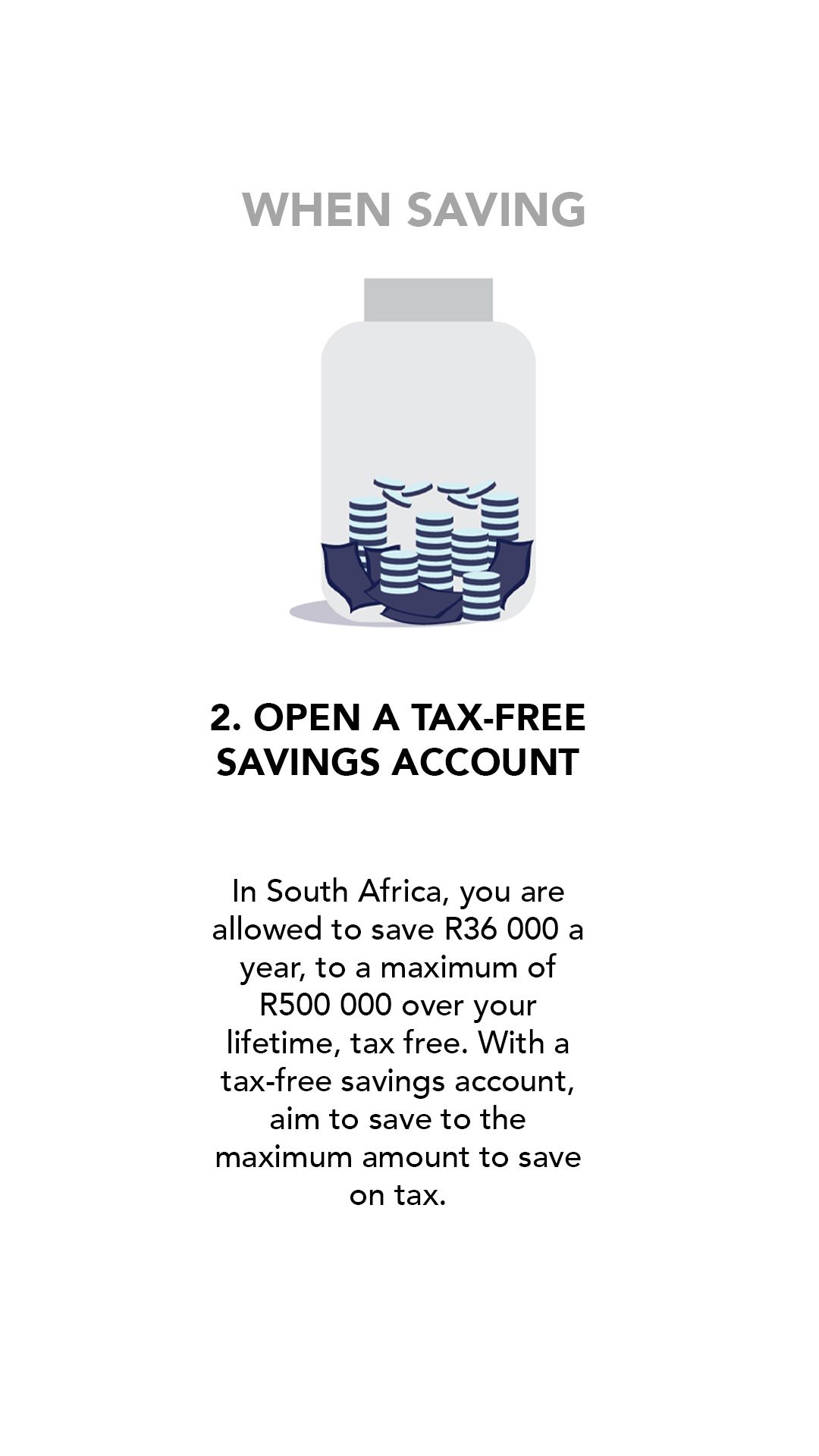 WHEN SAVING

2. OPEN A TAX-FREE SAVINGS ACCOUNT

In South Africa, you are allowed to save R36 000 a year, to a maximum of R500 000 over your lifetime, tax free. With a tax-free savings account, aim to save to the maximum amount to save on tax.